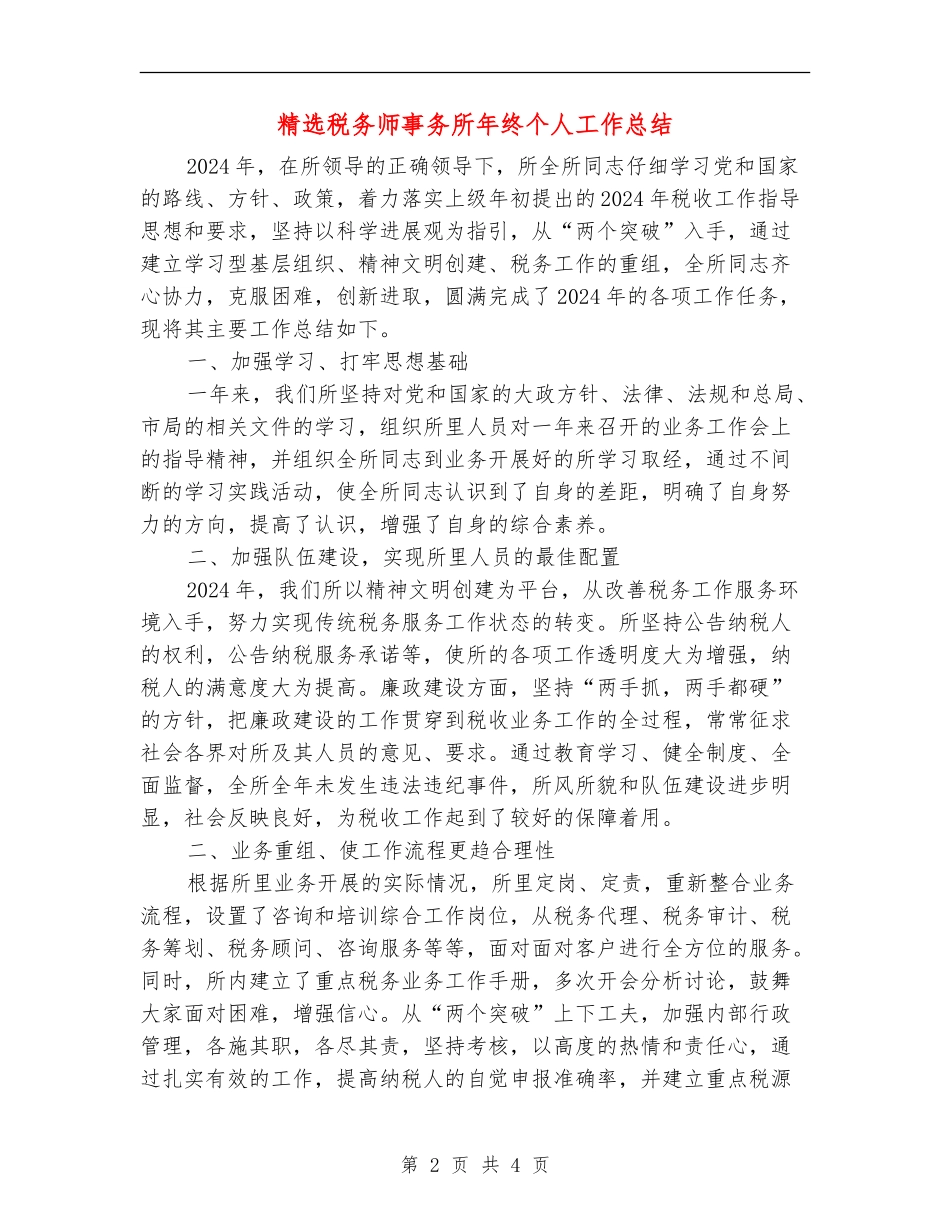 精选税务师事务所年终个人工作总结

2024年，在所领导的正确领导下，所全所同志仔细学习党和国家的路线、方针、政策，着力落实上级年初提出的2024年税收工作指导思想和要求，坚持以科学进展观为指引，从“两个突破”入手，通过建立学习型基层组织、精神文明创建、税务工作的重组，全所同志齐心协力，克服困难，创新进取，圆满完成了2024年的各项工作任务，现将其主要工作总结如下。

一、加强学习、打牢思想基础

一年来，我们所坚持对党和国家的大政方针、法律、法规和总局、市局的相关文件的学习，组织所里人员对一年来召开的业务工作会上的指导精神，并组织全所同志到业务开展好的所学习取经，通过不间断的学习实践活动，使全所同志认识到了自身的差距，明确了自身努力的方向，提高了认识，增强了自身的综合素养。

二、加强队伍建设，实现所里人员的最佳配置

2024年，我们所以精神文明创建为平台，从改善税务工作服务环境入手，努力实现传统税务服务工作状态的转变。所坚持公告纳税人的权利，公告纳税服务承诺等，使所的各项工作透明度大为增强，纳税人的满意度大为提高。廉政建设方面，坚持“两手抓，两手都硬”的方针，把廉政建设的工作贯穿到税收业务工作的全过程，常常征求社会各界对所及其人员的意见、要求。通过教育学习、健全制度、全面监督，全所全年未发生违法违纪事件，所风所貌和队伍建设进步明显，社会反映良好，为税收工作起到了较好的保障着用。

二、业务重组、使工作流程更趋合理性

根据所里业务开展的实际情况，所里定岗、定责，重新整合业务流程，设置了咨询和培训综合工作岗位，从税务代理、税务审计、税务筹划、税务顾问、咨询服务等等，面对面对客户进行全方位的服务。同时，所内建立了重点税务业务工作手册，多次开会分析讨论，鼓舞大家面对困难，增强信心。从“两个突破”上下工夫，加强内部行政管理，各施其职，各尽其责，坚持考核，以高度的热情和责任心，通过扎实有效的工作，提高纳税人的自觉申报准确率，并建立重点税源

第 2 页 共 4 页